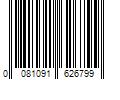 0 081091 626799